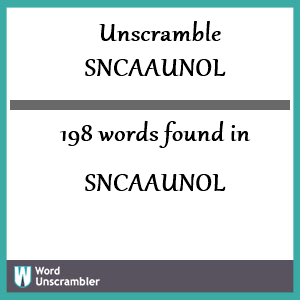 Unscramble
SNCAAUNOL

198 words found in

SNCAAUNOL

W Word Unscrambler